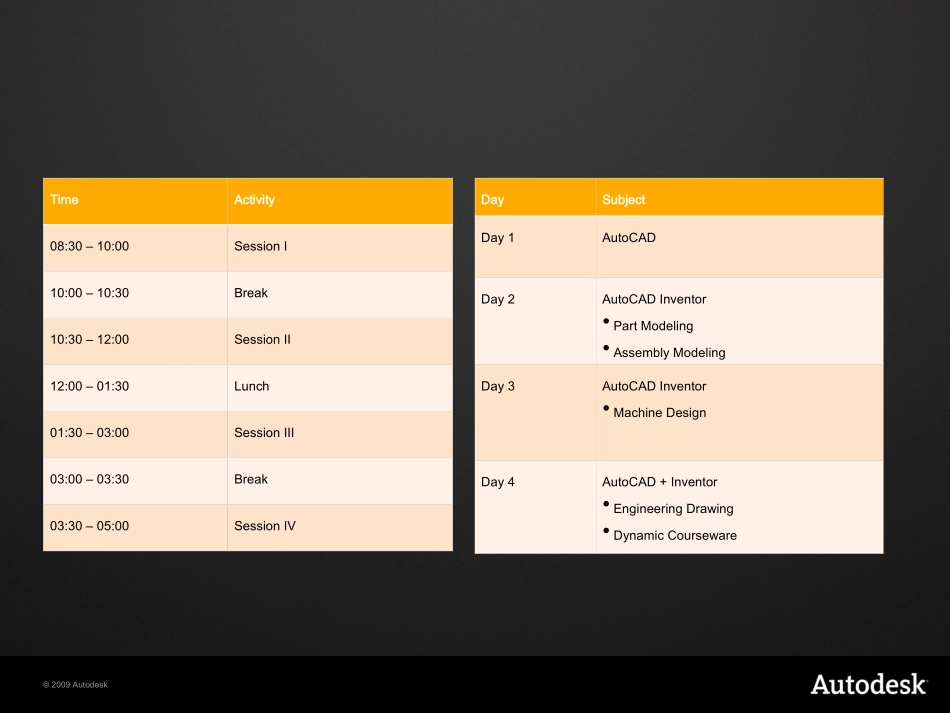 | Time | Activity |
|---|---|
| 08:30 – 10:00 | Session I |
| 10:00 – 10:30 | Break |
| 10:30 – 12:00 | Session II |
| 12:00 – 01:30 | Lunch |
| 01:30 – 03:00 | Session III |
| 03:00 – 03:30 | Break |
| 03:30 – 05:00 | Session IV |

| Day | Subject |
|---|---|
| Day 1 | AutoCAD |
| Day 2 | AutoCAD Inventor • Part Modeling • Assembly Modeling |
| Day 3 | AutoCAD Inventor • Machine Design |
| Day 4 | AutoCAD + Inventor • Engineering Drawing • Dynamic Courseware |

© 2009 Autodesk

Autodesk